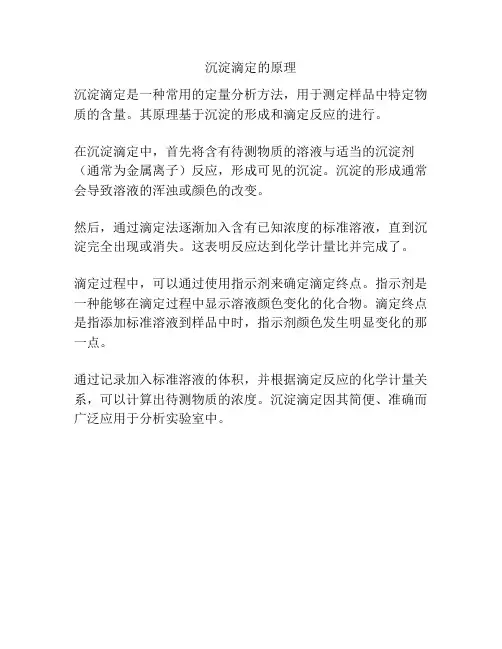 沉淀滴定的原理

沉淀滴定是一种常用的定量分析方法，用于测定样品中特定物质的含量。其原理基于沉淀的形成和滴定反应的进行。

在沉淀滴定中，首先将含有待测物质的溶液与适当的沉淀剂（通常为金属离子）反应，形成可见的沉淀。沉淀的形成通常会导致溶液的浑浊或颜色的改变。

然后，通过滴定法逐渐加入含有已知浓度的标准溶液，直到沉淀完全出现或消失。这表明反应达到化学计量比并完成了。

滴定过程中，可以通过使用指示剂来确定滴定终点。指示剂是一种能够在滴定过程中显示溶液颜色变化的化合物。滴定终点是指添加标准溶液到样品中时，指示剂颜色发生明显变化的那一点。

通过记录加入标准溶液的体积，并根据滴定反应的化学计量关系，可以计算出待测物质的浓度。沉淀滴定因其简便、准确而广泛应用于分析实验室中。